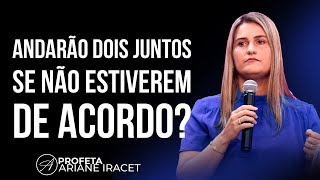 ANDARÃO DOIS JUNTOS SE NÃO ESTIVEREM DE ACORDO?

PROFETA
ARIANE IRACET